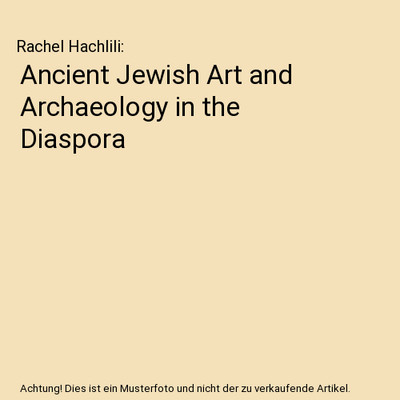 Rachel Hachlili:

Ancient Jewish Art and Archaeology in the Diaspora

Achtung! Dies ist ein Musterfoto und nicht der zu verkaufende Artikel.